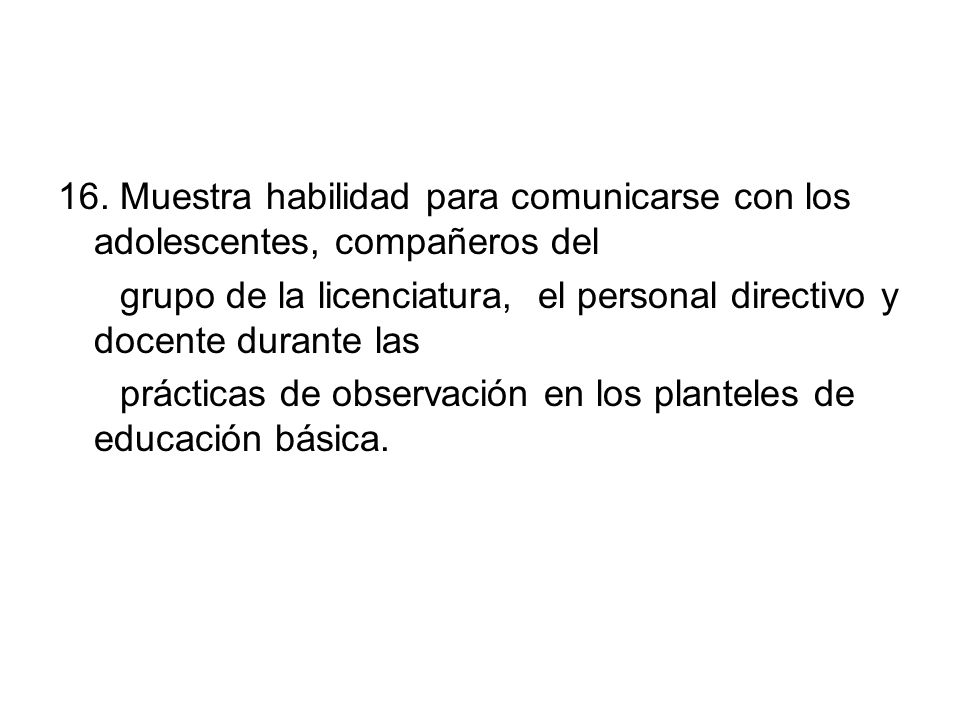 16. Muestra habilidad para comunicarse con los adolescentes, compañeros del grupo de la licenciatura, el personal directivo y docente durante las prácticas de observación en los planteles de educación básica.